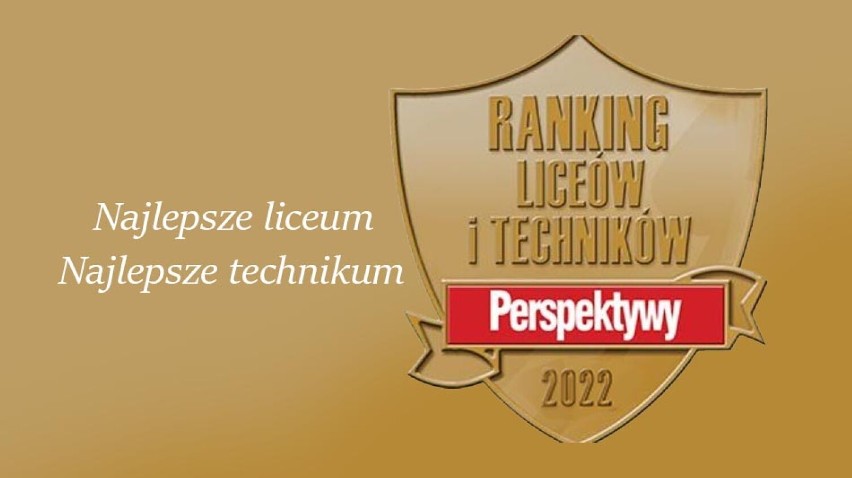 Najlepsze liceum
Najlepsze technikum

RANKING
LICEÓW
i TECHNIKÓW
Perspektywy
2022